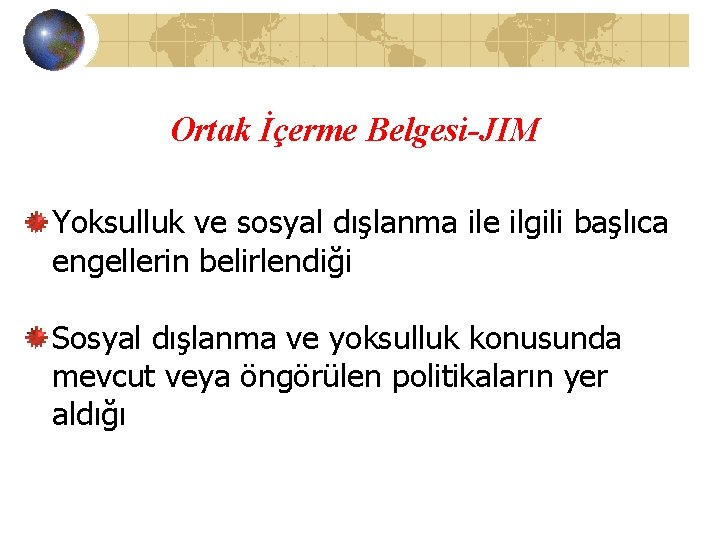 Ortak İçerme Belgesi-JIM

Yoksulluk ve sosyal dışlanma ile ilgili başlıca engellerin belirlendiği

Sosyal dışlanma ve yoksulluk konusunda mevcut veya öngörülen politikaların yer aldığı